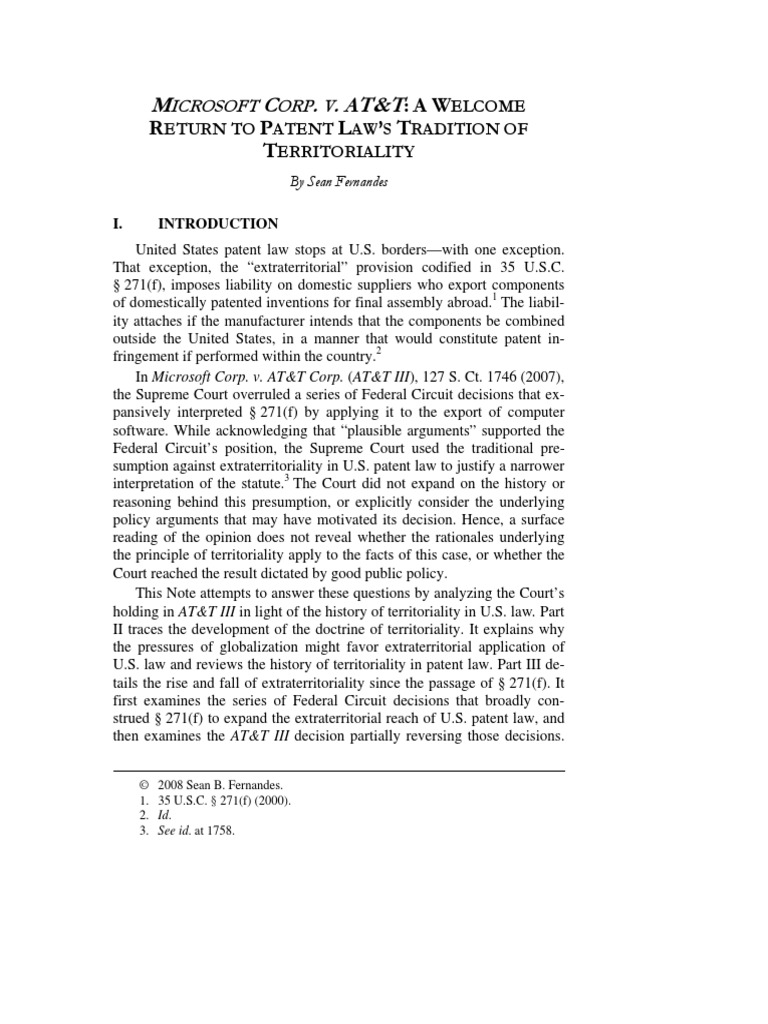 MICROSOFT CORP. V. AT&T: A WELCOME RETURN TO PATENT LAW'S TRADITION OF TERRITORIALITY

By Sean Fernandes

I. INTRODUCTION

United States patent law stops at U.S. borders—with one exception. That exception, the "extraterritorial" provision codified in 35 U.S.C. § 271(f), imposes liability on domestic suppliers who export components of domestically patented inventions for final assembly abroad.$^1$ The liability attaches if the manufacturer intends that the components be combined outside the United States, in a manner that would constitute patent infringement if performed within the country.$^2$

In Microsoft Corp. v. AT&T Corp. (AT&T III), 127 S. Ct. 1746 (2007), the Supreme Court overruled a series of Federal Circuit decisions that expansively interpreted § 271(f) by applying it to the export of computer software. While acknowledging that "plausible arguments" supported the Federal Circuit's position, the Supreme Court used the traditional presumption against extraterritoriality in U.S. patent law to justify a narrower interpretation of the statute.$^3$ The Court did not expand on the history or reasoning behind this presumption, or explicitly consider the underlying policy arguments that may have motivated its decision. Hence, a surface reading of the opinion does not reveal whether the rationales underlying the principle of territoriality apply to the facts of this case, or whether the Court reached the result dictated by good public policy.

This Note attempts to answer these questions by analyzing the Court's holding in AT&T III in light of the history of territoriality in U.S. law. Part II traces the development of the doctrine of territoriality. It explains why the pressures of globalization might favor extraterritorial application of U.S. law and reviews the history of territoriality in patent law. Part III details the rise and fall of extraterritoriality since the passage of § 271(f). It first examines the series of Federal Circuit decisions that broadly construed § 271(f) to expand the extraterritorial reach of U.S. patent law, and then examines the AT&T III decision partially reversing those decisions.

© 2008 Sean B. Fernandes.
1. 35 U.S.C. § 271(f) (2000).
2. Id.
3. See id. at 1758.